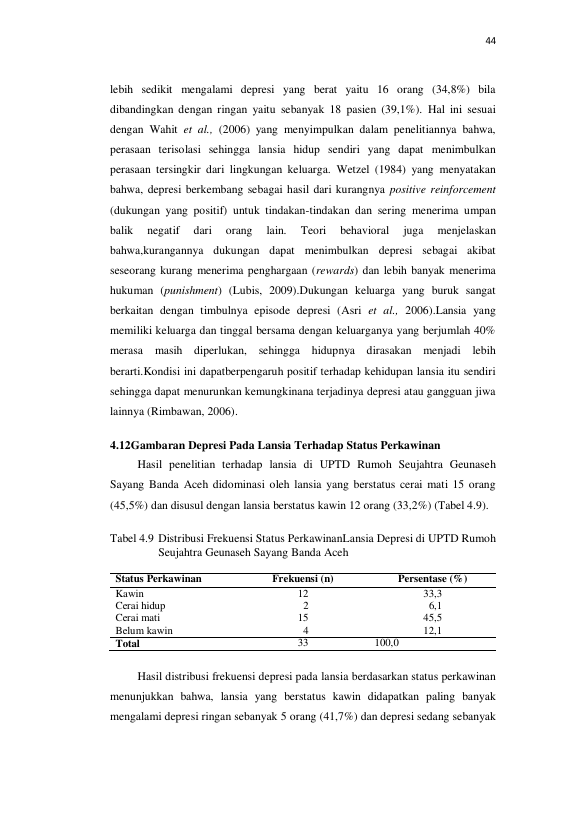 44

lebih sedikit mengalami depresi yang berat yaitu 16 orang (34,8%) bila dibandingkan dengan ringan yaitu sebanyak 18 pasien (39,1%). Hal ini sesuai dengan Wahit et al., (2006) yang menyimpulkan dalam penelitiannya bahwa, perasaan terisolasi sehingga lansia hidup sendiri yang dapat menimbulkan perasaan tersingkir dari lingkungan keluarga. Wetzel (1984) yang menyatakan bahwa, depresi berkembang sebagai hasil dari kurangnya positive reinforcement (dukungan yang positif) untuk tindakan-tindakan dan sering menerima umpan balik negatif dari orang lain. Teori behavioral juga menjelaskan bahwa,kurangannya dukungan dapat menimbulkan depresi sebagai akibat seseorang kurang menerima penghargaan (rewards) dan lebih banyak menerima hukuman (punishment) (Lubis, 2009).Dukungan keluarga yang buruk sangat berkaitan dengan timbulnya episode depresi (Asri et al., 2006).Lansia yang memiliki keluarga dan tinggal bersama dengan keluarganya yang berjumlah 40% merasa masih diperlukan, sehingga hidupnya dirasakan menjadi lebih berarti.Kondisi ini dapatberpengaruh positif terhadap kehidupan lansia itu sendiri sehingga dapat menurunkan kemungkinana terjadinya depresi atau gangguan jiwa lainnya (Rimbawan, 2006).

4.12Gambaran Depresi Pada Lansia Terhadap Status Perkawinan

Hasil penelitian terhadap lansia di UPTD Rumoh Seujahtra Geunaseh Sayang Banda Aceh didominasi oleh lansia yang berstatus cerai mati 15 orang (45,5%) dan disusul dengan lansia berstatus kawin 12 orang (33,2%) (Tabel 4.9).

Tabel 4.9 Distribusi Frekuensi Status PerkawinanLansia Depresi di UPTD Rumoh Seujahtra Geunaseh Sayang Banda Aceh

| Status Perkawinan | Frekuensi (n) | Persentase (%) |
|---|---|---|
| Kawin | 12 | 33,3 |
| Cerai hidup | 2 | 6,1 |
| Cerai mati | 15 | 45,5 |
| Belum kawin | 4 | 12,1 |
| Total | 33 | 100,0 |

Hasil distribusi frekuensi depresi pada lansia berdasarkan status perkawinan menunjukkan bahwa, lansia yang berstatus kawin didapatkan paling banyak mengalami depresi ringan sebanyak 5 orang (41,7%) dan depresi sedang sebanyak